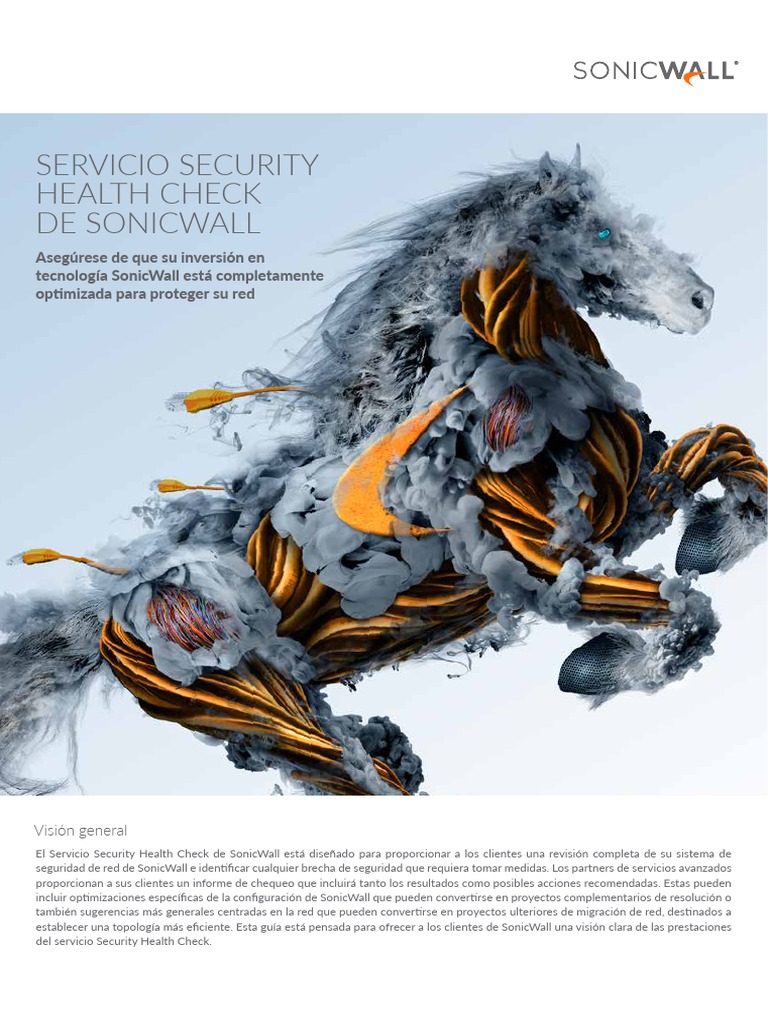 SONICWALL®

SERVICIO SECURITY HEALTH CHECK DE SONICWALL

Asegúrese de que su inversión en tecnología SonicWall está completamente optimizada para proteger su red

Visión general

El Servicio Security Health Check de SonicWall está diseñado para proporcionar a los clientes una revisión completa de su sistema de seguridad de red de SonicWall e identificar cualquier brecha de seguridad que requiera tomar medidas. Los partners de servicios avanzados proporcionan a sus clientes un informe de chequeo que incluirá tanto los resultados como posibles acciones recomendadas. Estas pueden incluir optimizaciones específicas de la configuración de SonicWall que pueden convertirse en proyectos complementarios de resolución o también sugerencias más generales centradas en la red que pueden convertirse en proyectos ulteriores de migración de red, destinados a establecer una topología más eficiente. Esta guía está pensada para ofrecer a los clientes de SonicWall una visión clara de las prestaciones del servicio Security Health Check.